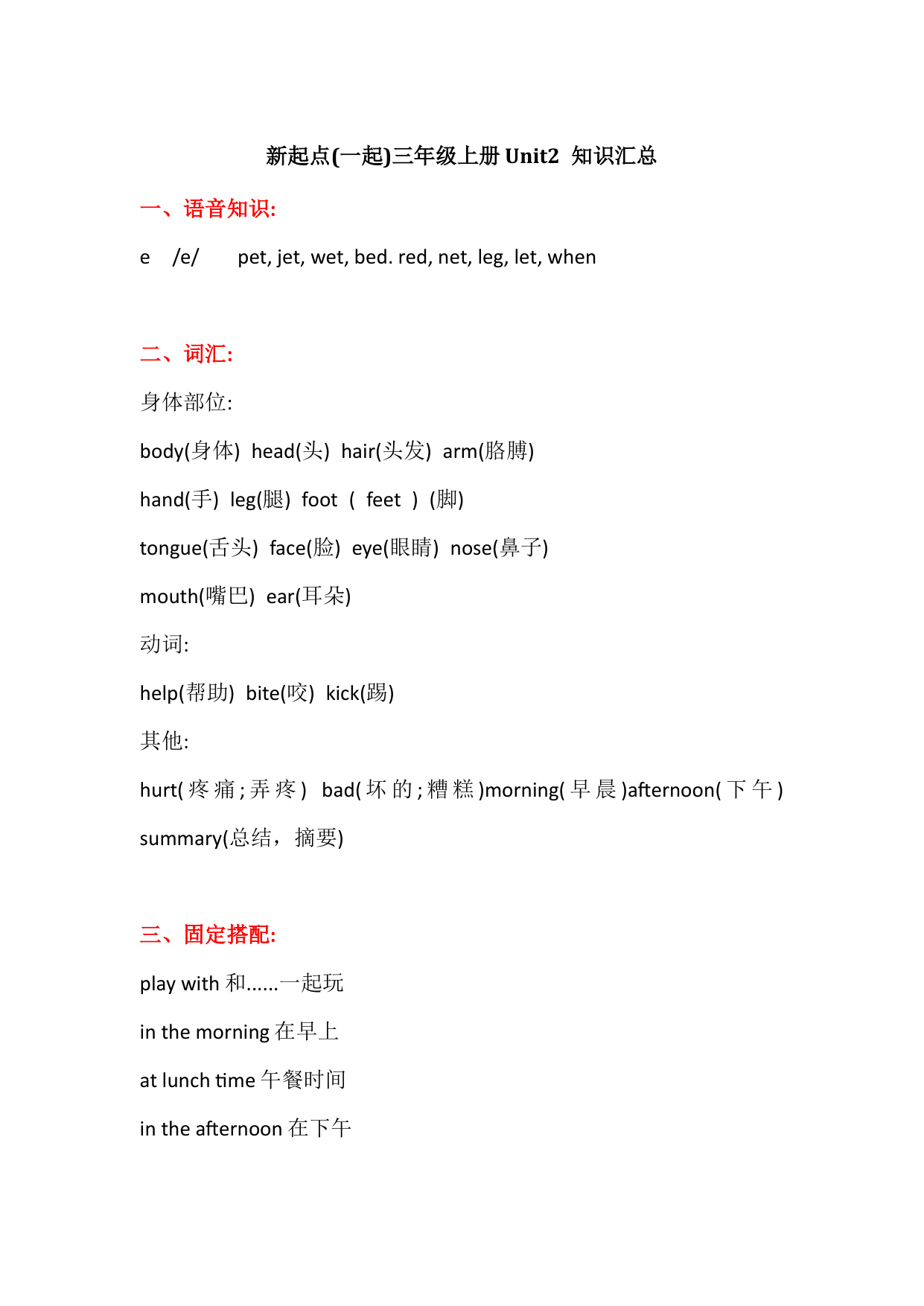 新起点(一起)三年级上册 Unit2 知识汇总

一、语音知识:

e /e/ pet, jet, wet, bed. red, net, leg, let, when

二、词汇:

身体部位:

body(身体) head(头) hair(头发) arm(胳膊)

hand(手) leg(腿) foot ( feet ) (脚)

tongue(舌头) face(脸) eye(眼睛) nose(鼻子)

mouth(嘴巴) ear(耳朵)

动词:

help(帮助) bite(咬) kick(踢)

其他:

hurt(疼痛;弄疼) bad(坏的;糟糕)morning(早晨)afternoon(下午)

summary(总结，摘要)

三、固定搭配:

play with 和......一起玩

in the morning 在早上

at lunch time 午餐时间

in the afternoon 在下午